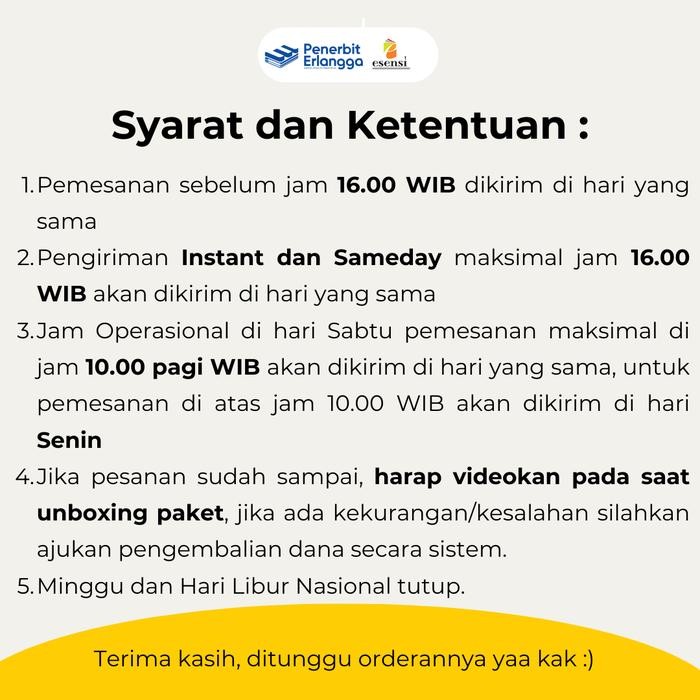 Penerbit Erlangga
esensi

Syarat dan Ketentuan :

1. Pemesanan sebelum jam 16.00 WIB dikirim di hari yang sama
2. Pengiriman Instant dan Sameday maksimal jam 16.00 WIB akan dikirim di hari yang sama
3. Jam Operasional di hari Sabtu pemesanan maksimal di jam 10.00 pagi WIB akan dikirim di hari yang sama, untuk pemesanan di atas jam 10.00 WIB akan dikirim di hari Senin
4. Jika pesanan sudah sampai, harap videokan pada saat unboxing paket, jika ada kekurangan/kesalahan silahkan ajukan pengembalian dana secara sistem.
5. Minggu dan Hari Libur Nasional tutup.

Terima kasih, ditunggu orderannya yaa kak :)